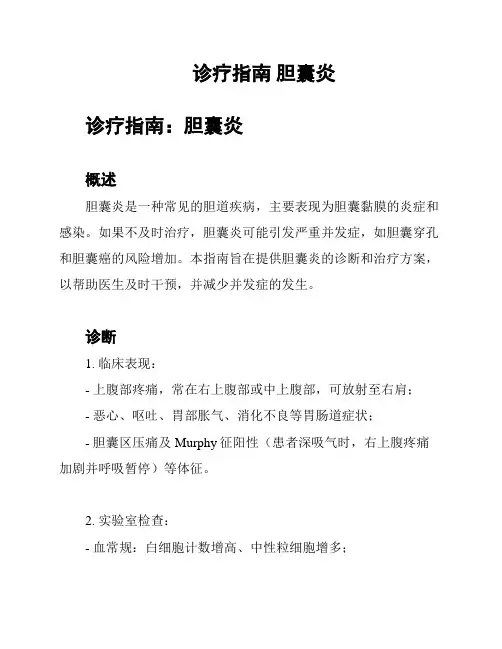 诊疗指南 胆囊炎

诊疗指南：胆囊炎

概述

胆囊炎是一种常见的胆道疾病，主要表现为胆囊黏膜的炎症和感染。如果不及时治疗，胆囊炎可能引发严重并发症，如胆囊穿孔和胆囊癌的风险增加。本指南旨在提供胆囊炎的诊断和治疗方案，以帮助医生及时干预，并减少并发症的发生。

诊断

1. 临床表现：
- 上腹部疼痛，常在右上腹部或中上腹部，可放射至右肩；
- 恶心、呕吐、胃部胀气、消化不良等胃肠道症状；
- 胆囊区压痛及 Murphy 征阳性（患者深吸气时，右上腹疼痛加剧并呼吸暂停）等体征。

2. 实验室检查：
- 血常规：白细胞计数增高、中性粒细胞增多；